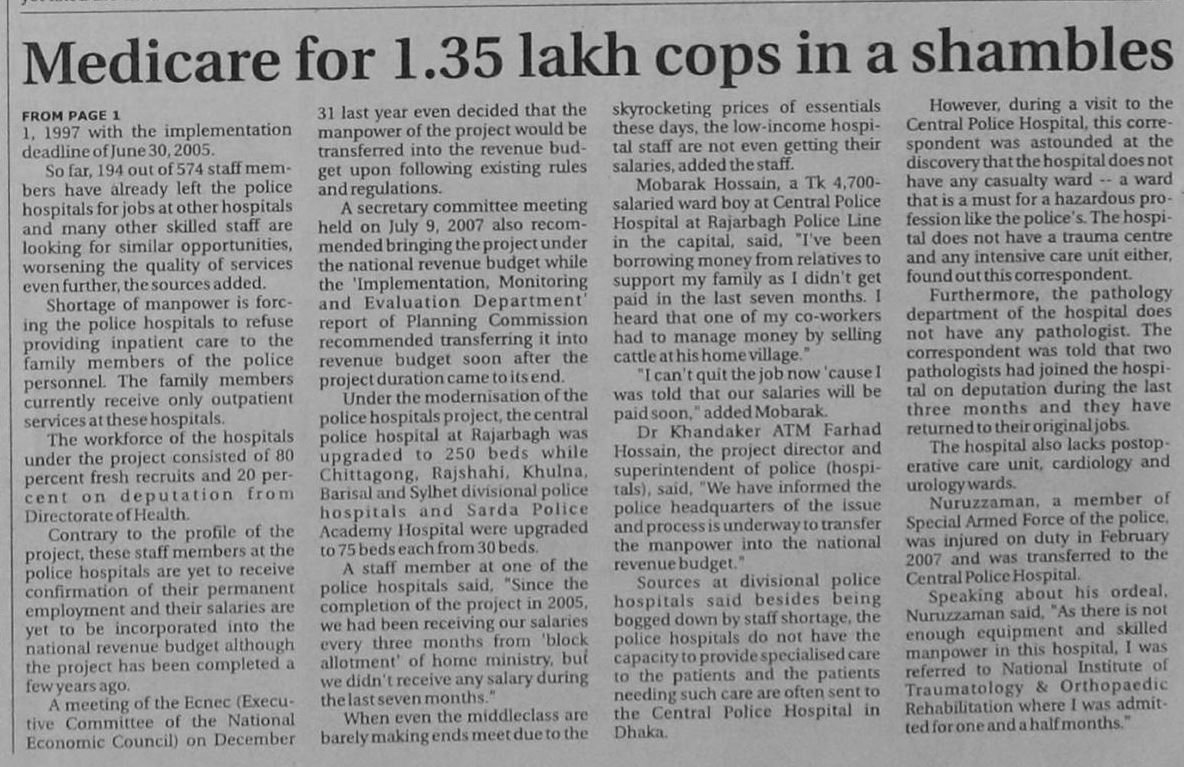 Medicare for 1.35 lakh cops in a shambles

FROM PAGE 1
1, 1997 with the implementation deadline of June 30, 2005.

So far, 194 out of 574 staff members have already left the police hospitals for jobs at other hospitals and many other skilled staff are looking for similar opportunities, worsening the quality of services even further, the sources added.

Shortage of manpower is forcing the police hospitals to refuse providing inpatient care to the family members of the police personnel. The family members currently receive only outpatient services at these hospitals.

The workforce of the hospitals under the project consisted of 80 percent fresh recruits and 20 percent on deputation from Directorate of Health.

Contrary to the profile of the project, these staff members at the police hospitals are yet to receive confirmation of their permanent employment and their salaries are yet to be incorporated into the national revenue budget although the project has been completed a few years ago.

A meeting of the Ecnec (Executive Committee of the National Economic Council) on December 31 last year even decided that the manpower of the project would be transferred into the revenue budget upon following existing rules and regulations.

A secretary committee meeting held on July 9, 2007 also recommended bringing the project under the national revenue budget while the 'Implementation, Monitoring and Evaluation Department' report of Planning Commission recommended transferring it into revenue budget soon after the project duration came to its end.

Under the modernisation of the police hospitals project, the central police hospital at Rajarbagh was upgraded to 250 beds while Chittagong, Rajshahi, Khulna, Barisal and Sylhet divisional police hospitals and Sarda Police Academy Hospital were upgraded to 75 beds each from 30 beds.

A staff member at one of the police hospitals said, "Since the completion of the project in 2005, we had been receiving our salaries every three months from 'block allotment' of home ministry, but we didn't receive any salary during the last seven months."

When even the middleclass are barely making ends meet due to the skyrocketing prices of essentials these days, the low-income hospital staff are not even getting their salaries, added the staff.

Mobarak Hossain, a Tk 4,700-salaried ward boy at Central Police Hospital at Rajarbagh Police Line in the capital, said, "I've been borrowing money from relatives to support my family as I didn't get paid in the last seven months. I heard that one of my co-workers had to manage money by selling cattle at his home village."

"I can't quit the job now 'cause I was told that our salaries will be paid soon," added Mobarak.

Dr Khandaker ATM Farhad Hossain, the project director and superintendent of police (hospitals), said, "We have informed the police headquarters of the issue and process is underway to transfer the manpower into the national revenue budget."

Sources at divisional police hospitals said besides being bogged down by staff shortage, the police hospitals do not have the capacity to provide specialised care to the patients and the patients needing such care are often sent to the Central Police Hospital in Dhaka.

However, during a visit to the Central Police Hospital, this correspondent was astounded at the discovery that the hospital does not have any casualty ward -- a ward that is a must for a hazardous profession like the police's. The hospital does not have a trauma centre and any intensive care unit either, found out this correspondent.

Furthermore, the pathology department of the hospital does not have any pathologist. The correspondent was told that two pathologists had joined the hospital on deputation during the last three months and they have returned to their original jobs.

The hospital also lacks postoperative care unit, cardiology and urology wards.

Nuruzzaman, a member of Special Armed Force of the police, was injured on duty in February 2007 and was transferred to the Central Police Hospital.

Speaking about his ordeal, Nuruzzaman said, "As there is not enough equipment and skilled manpower in this hospital, I was referred to National Institute of Traumatology & Orthopaedic Rehabilitation where I was admitted for one and a half months."